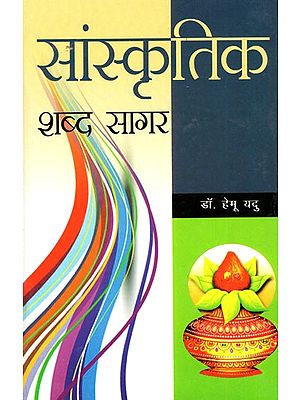 सांस्कृतिक
शब्द सागर

डॉ. हेमू यदु